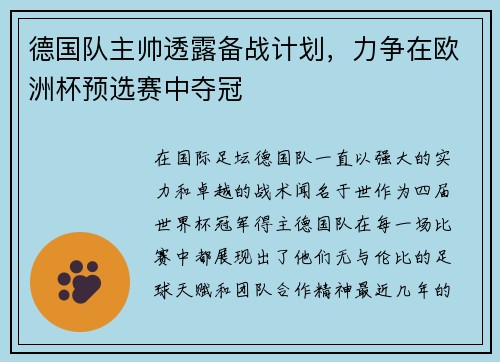 德国队主帅透露备战计划，力争在欧洲杯预选赛中夺冠

在国际足坛德国队一直以强大的实力和卓越的战术闻名于世作为四届世界杯冠军得主德国队在每一场比赛中都展现出了他们无与伦比的足球天赋和团队合作精神最近几年的